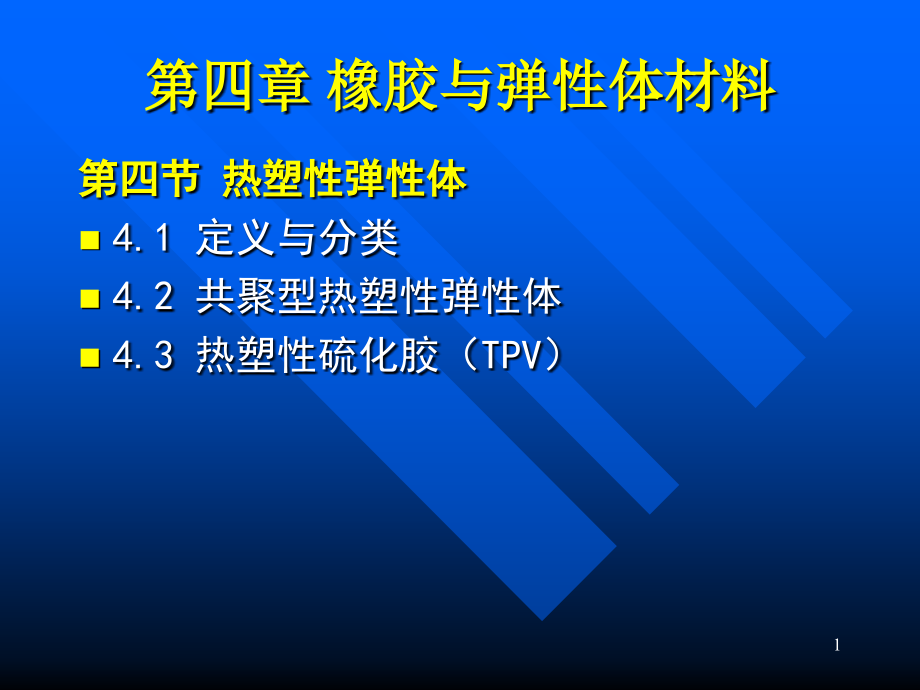 第四章 橡胶与弹性体材料

第四节 热塑性弹性体

4.1 定义与分类

4.2 共聚型热塑性弹性体

4.3 热塑性硫化胶（TPV）

1